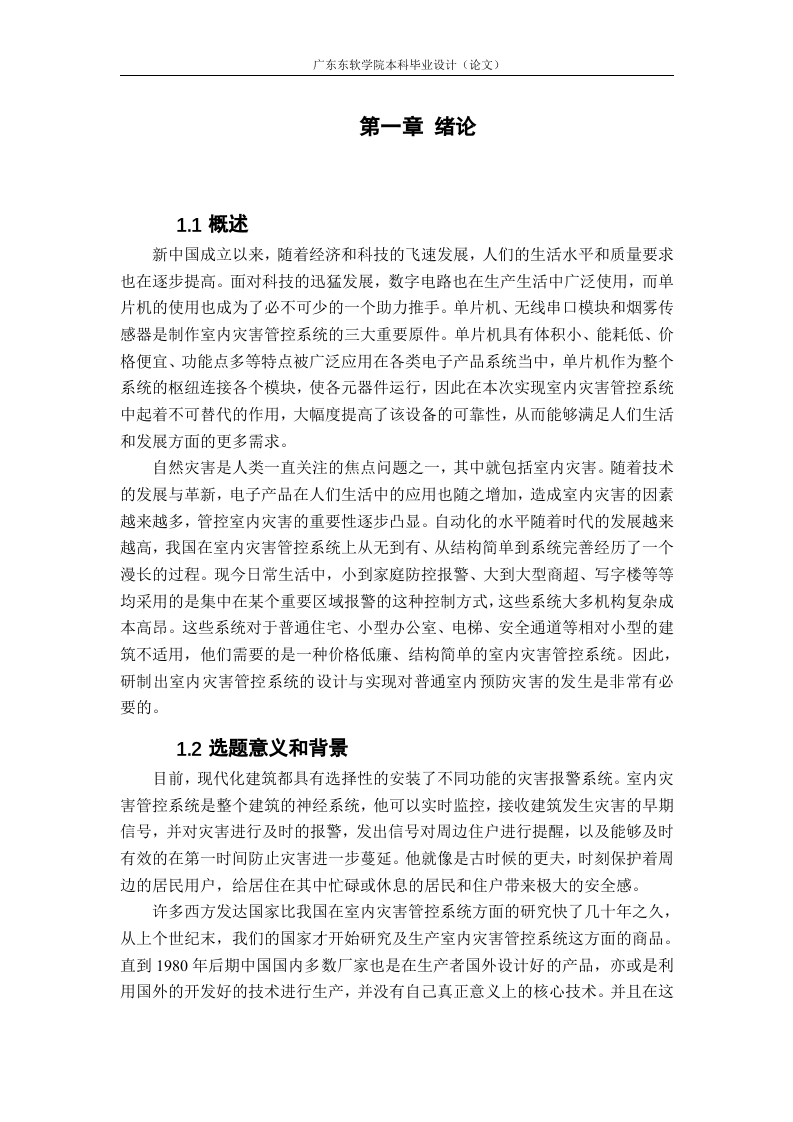 广东东软学院本科毕业设计（论文）

第一章 绪论

1.1 概述

新中国成立以来，随着经济和科技的飞速发展，人们的生活水平和质量要求也在逐步提高。面对科技的迅猛发展，数字电路也在生产生活中广泛使用，而单片机的使用也成为了必不可少的一个助力推手。单片机、无线串口模块和烟雾传感器是制作室内灾害管控系统的三大重要原件。单片机具有体积小、能耗低、价格便宜、功能点多等特点被广泛应用在各类电子产品系统当中，单片机作为整个系统的枢纽连接各个模块，使各元器件运行，因此在本次实现室内灾害管控系统中起着不可替代的作用，大幅度提高了该设备的可靠性，从而能够满足人们生活和发展方面的更多需求。

自然灾害是人类一直关注的焦点问题之一，其中就包括室内灾害。随着技术的发展与革新，电子产品在人们生活中的应用也随之增加，造成室内灾害的因素越来越多，管控室内灾害的重要性逐步凸显。自动化的水平随着时代的发展越来越高，我国在室内灾害管控系统上从无到有、从结构简单到系统完善经历了一个漫长的过程。现今日常生活中，小到家庭防控报警、大到大型商超、写字楼等等均采用的是集中在某个重要区域报警的这种控制方式，这些系统大多机构复杂成本高昂。这些系统对于普通住宅、小型办公室、电梯、安全通道等相对小型的建筑不适用，他们需要的是一种价格低廉、结构简单的室内灾害管控系统。因此，研制出室内灾害管控系统的设计与实现对普通室内预防灾害的发生是非常有必要的。

1.2 选题意义和背景

目前，现代化建筑都具有选择性的安装了不同功能的灾害报警系统。室内灾害管控系统是整个建筑的神经系统，他可以实时监控，接收建筑发生灾害的早期信号，并对灾害进行及时的报警，发出信号对周边住户进行提醒，以及能够及时有效的在第一时间防止灾害进一步蔓延。他就像是古时候的更夫，时刻保护着周边的居民用户，给居住在其中忙碌或休息的居民和住户带来极大的安全感。

许多西方发达国家比我国在室内灾害管控系统方面的研究快了几十年之久，从上个世纪末，我们的国家才开始研究及生产室内灾害管控系统这方面的商品。直到 1980 年后期中国国内多数厂家也是在生产者国外设计好的产品，亦或是利用国外的开发好的技术进行生产，并没有自己真正意义上的核心技术。并且在这